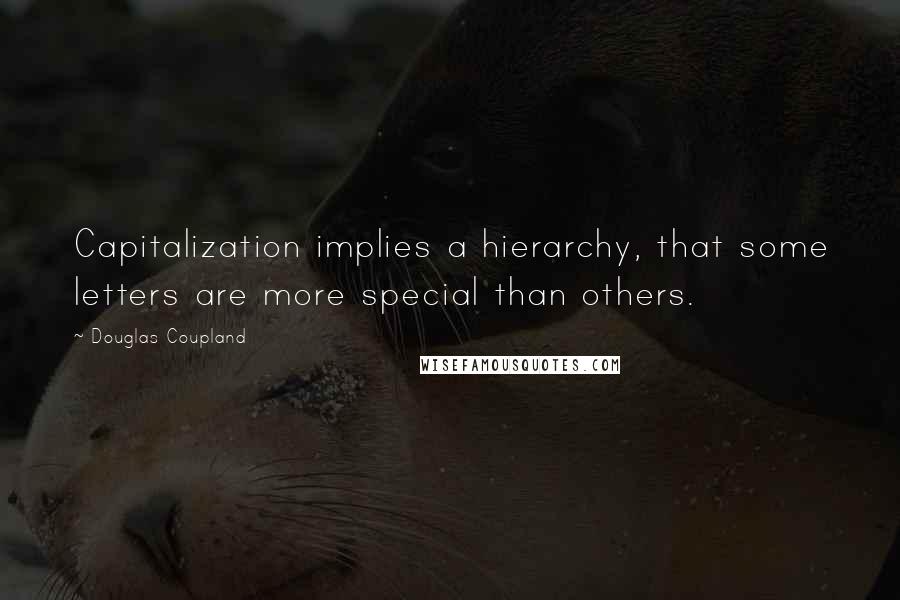 Capitalization implies a hierarchy, that some letters are more special than others.

~ Douglas Coupland

WISEFAMOUSQUOTES.COM